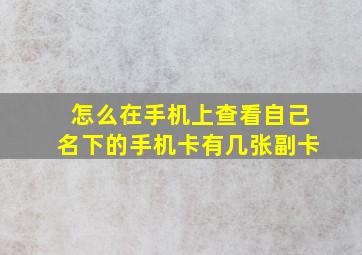 怎么在手机上查看自己名下的手机卡有几张副卡